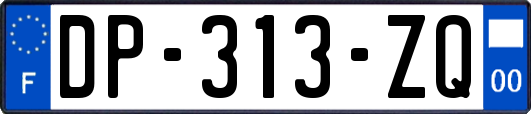 F
DP-313-ZQ
00